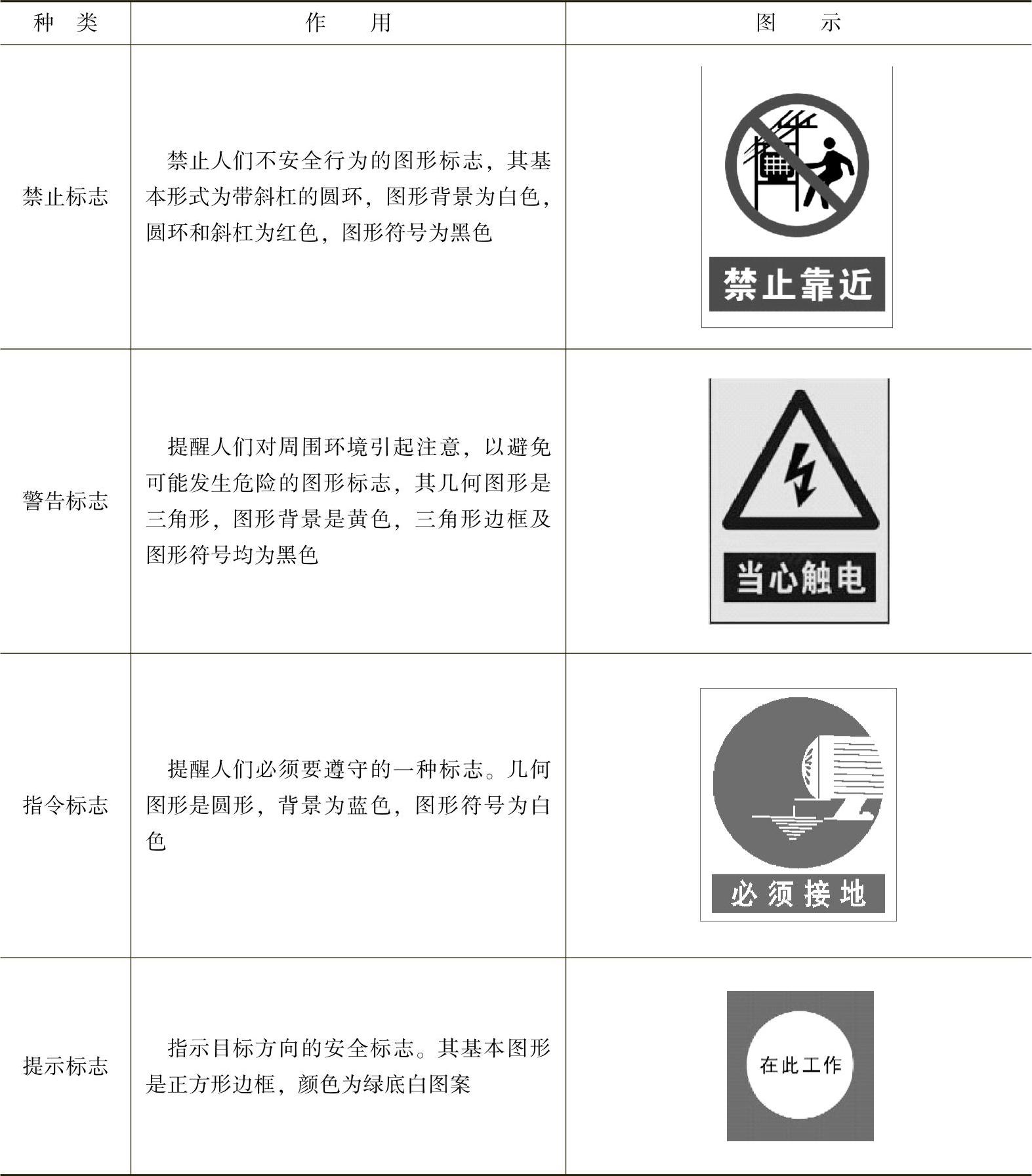 | 种　类 | 作　　用 | 图　　示 |
|---|---|---|
| 禁止标志 | 禁止人们不安全行为的图形标志，其基本形式为带斜杠的圆环，图形背景为白色，圆环和斜杠为红色，图形符号为黑色 | 禁止靠近 |
| 警告标志 | 提醒人们对周围环境引起注意，以避免可能发生危险的图形标志，其几何图形是三角形，图形背景是黄色，三角形边框及图形符号均为黑色 | 当心触电 |
| 指令标志 | 提醒人们必须要遵守的一种标志。几何图形是圆形，背景为蓝色，图形符号为白色 | 必须接地 |
| 提示标志 | 指示目标方向的安全标志。其基本图形是正方形边框，颜色为绿底白图案 | 在此工作 |